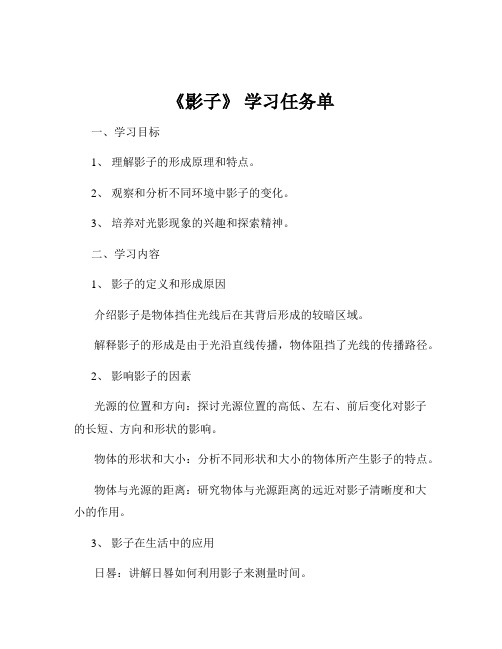 《影子》 学习任务单

一、学习目标

1、 理解影子的形成原理和特点。

2、 观察和分析不同环境中影子的变化。

3、 培养对光影现象的兴趣和探索精神。

二、学习内容

1、 影子的定义和形成原因

介绍影子是物体挡住光线后在其背后形成的较暗区域。

解释影子的形成是由于光沿直线传播，物体阻挡了光线的传播路径。

2、 影响影子的因素

光源的位置和方向：探讨光源位置的高低、左右、前后变化对影子的长短、方向和形状的影响。

物体的形状和大小：分析不同形状和大小的物体所产生影子的特点。

物体与光源的距离：研究物体与光源距离的远近对影子清晰度和大小的作用。

3、 影子在生活中的应用

日晷：讲解日晷如何利用影子来测量时间。